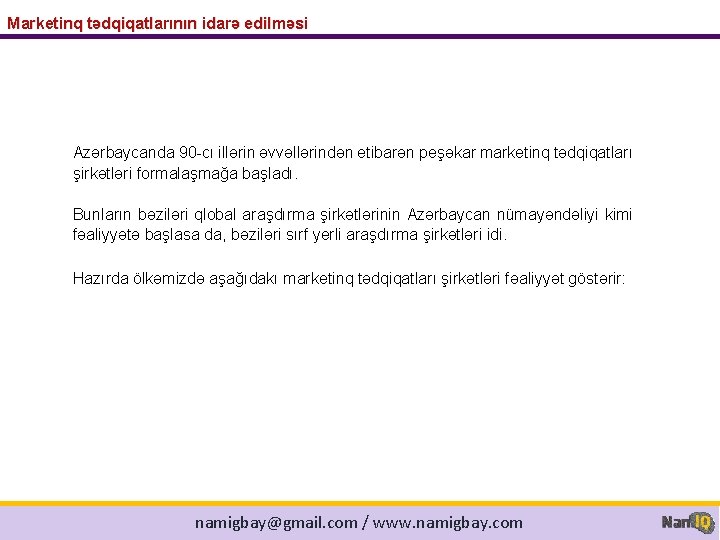 Marketinq tədqiqatlarının idarə edilməsi

Azərbaycanda 90-cı illərin əvvəllərindən etibarən peşəkar marketinq tədqiqatları şirkətləri formalaşmağa başladı.

Bunların bəziləri qlobal araşdırma şirkətlərinin Azərbaycan nümayəndəliyi kimi fəaliyyətə başlasa da, bəziləri sırf yerli araşdırma şirkətləri idi.

Hazırda ölkəmizdə aşağıdakı marketinq tədqiqatları şirkətləri fəaliyyət göstərir:

namigbay@gmail.com / www.namigbay.com

NamIQ